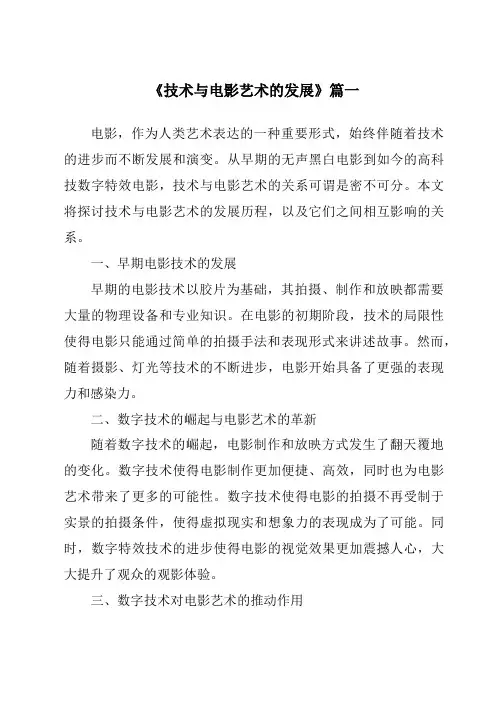 《技术与电影艺术的发展》篇一

电影，作为人类艺术表达的一种重要形式，始终伴随着技术的进步而不断发展和演变。从早期的无声黑白电影到如今的高科技数字特效电影，技术与电影艺术的关系可谓是密不可分。本文将探讨技术与电影艺术的发展历程，以及它们之间相互影响的关系。

一、早期电影技术的发展

早期的电影技术以胶片为基础，其拍摄、制作和放映都需要大量的物理设备和专业知识。在电影的初期阶段，技术的局限性使得电影只能通过简单的拍摄手法和表现形式来讲述故事。然而，随着摄影、灯光等技术的不断进步，电影开始具备了更强的表现力和感染力。

二、数字技术的崛起与电影艺术的革新

随着数字技术的崛起，电影制作和放映方式发生了翻天覆地的变化。数字技术使得电影制作更加便捷、高效，同时也为电影艺术带来了更多的可能性。数字技术使得电影的拍摄不再受制于实景的拍摄条件，使得虚拟现实和想象力的表现成为了可能。同时，数字特效技术的进步使得电影的视觉效果更加震撼人心，大大提升了观众的观影体验。

三、数字技术对电影艺术的推动作用